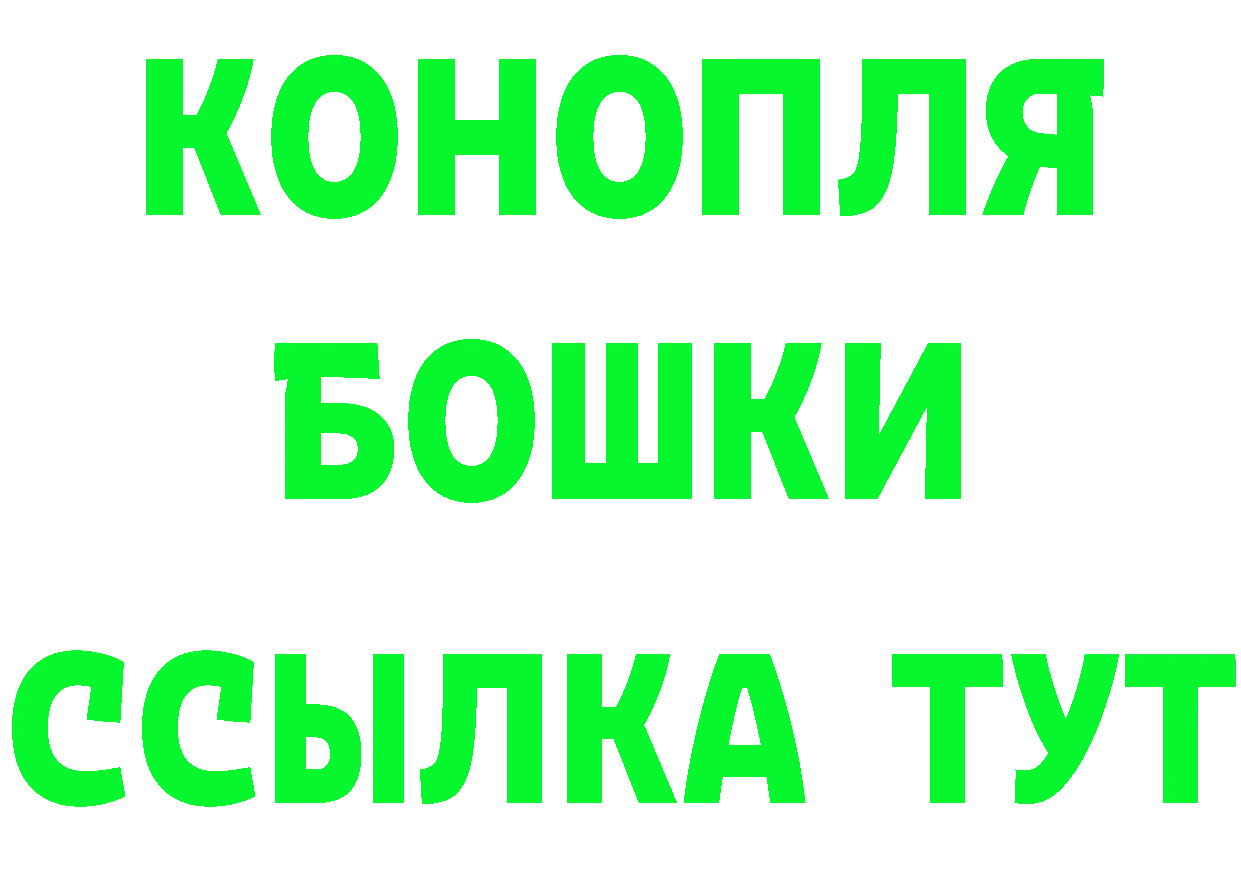 КОНОПЛЯ
БОШКИ
ССЫЛКА ТУТ